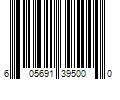 6 05691 39500 0